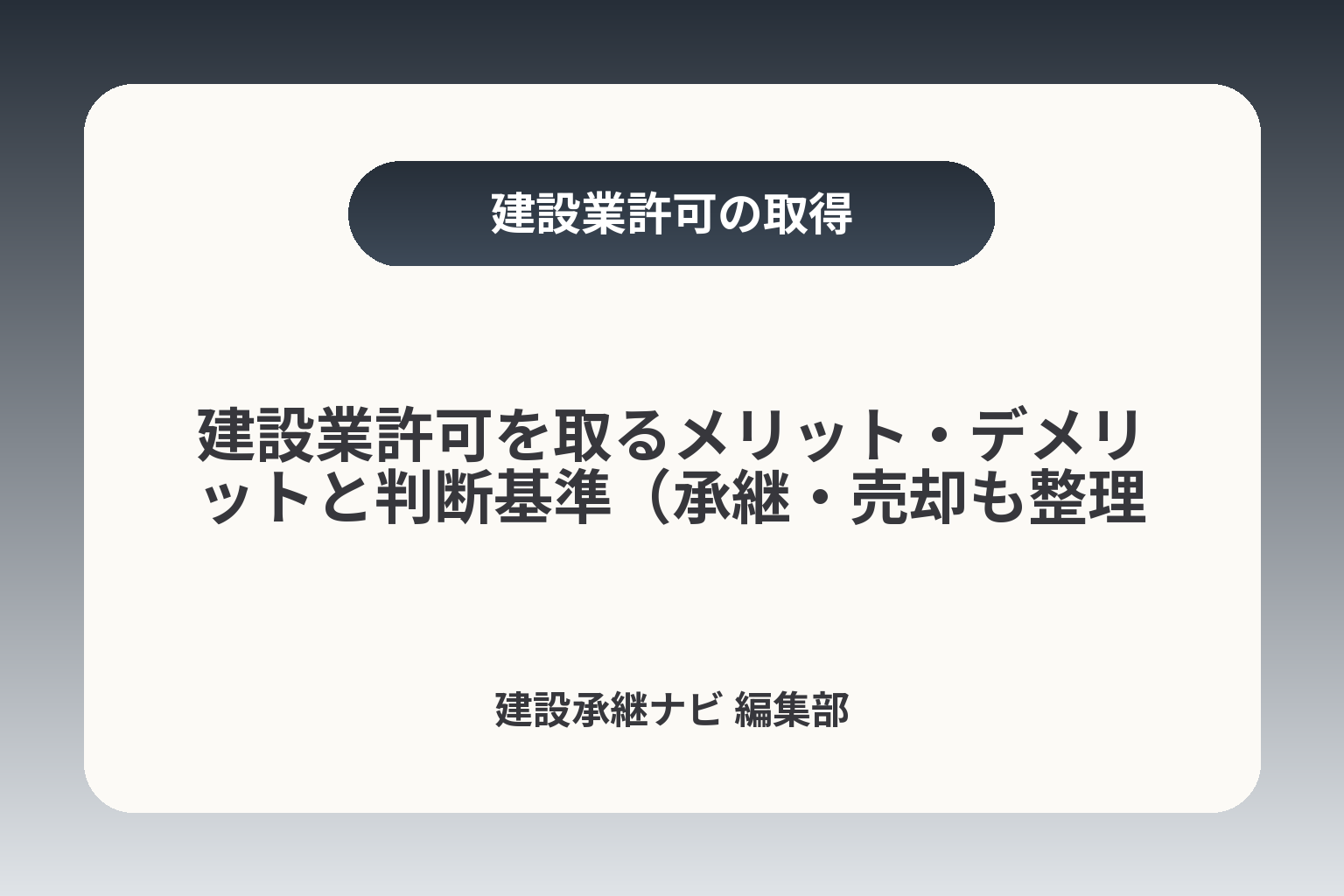 建設業許可の取得

建設業許可を取るメリット・デメリットと判断基準（承継・売却も整理

建設承継ナビ 編集部